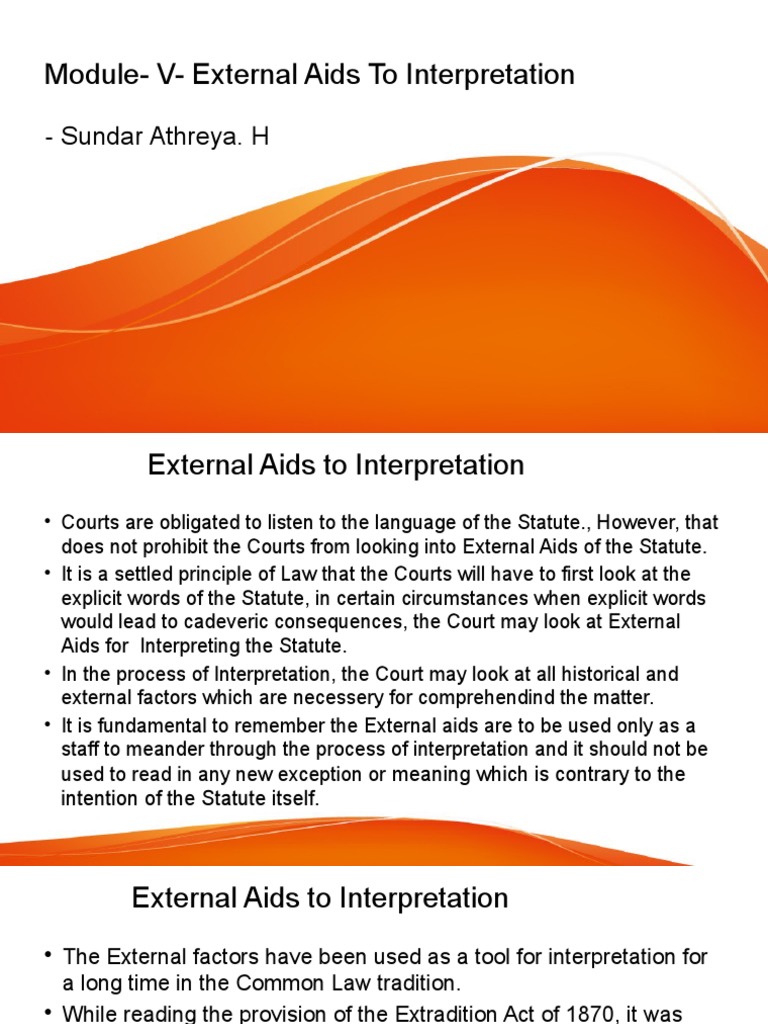 Module- V- External Aids To Interpretation

- Sundar Athreya. H

External Aids to Interpretation

• Courts are obligated to listen to the language of the Statute., However, that does not prohibit the Courts from looking into External Aids of the Statute.
• It is a settled principle of Law that the Courts will have to first look at the explicit words of the Statute, in certain circumstances when explicit words would lead to cadeveric consequences, the Court may look at External Aids for Interpreting the Statute.
• In the process of Interpretation, the Court may look at all historical and external factors which are necessery for comprehendind the matter.
• It is fundamental to remember the External aids are to be used only as a staff to meander through the process of interpretation and it should not be used to read in any new exception or meaning which is contrary to the intention of the Statute itself.

External Aids to Interpretation

• The External factors have been used as a tool for interpretation for a long time in the Common Law tradition.
• While reading the provision of the Extradition Act of 1870, it was